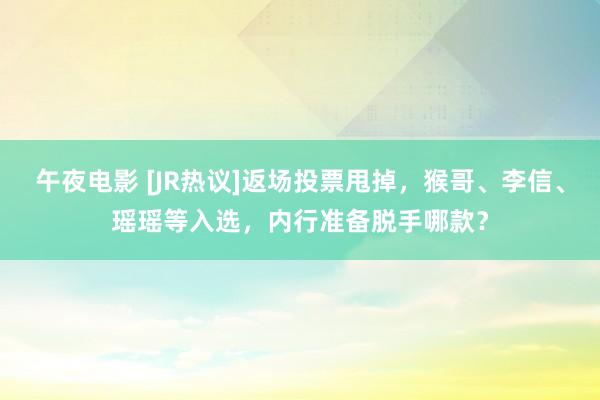 午夜电影 [JR热议]返场投票甩掉，猴哥、李信、瑶瑶等入选，内行准备脱手哪款？